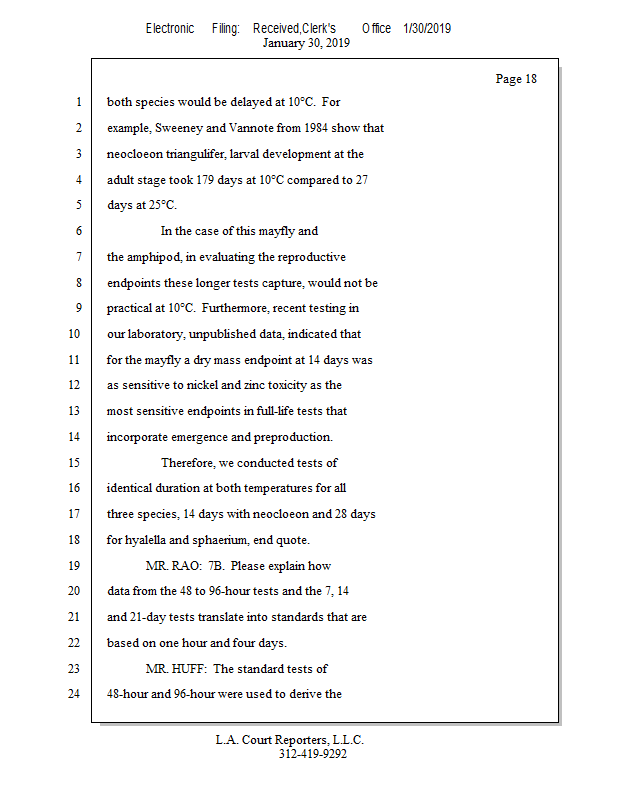 Electronic Filing: Received,Clerk's Office 1/30/2019
January 30, 2019

Page 18

1 both species would be delayed at 10°C. For
2 example, Sweeney and Vannote from 1984 show that
3 neocloeon triangulifer, larval development at the
4 adult stage took 179 days at 10°C compared to 27
5 days at 25°C.
6 In the case of this mayfly and
7 the amphipod, in evaluating the reproductive
8 endpoints these longer tests capture, would not be
9 practical at 10°C. Furthermore, recent testing in
10 our laboratory, unpublished data, indicated that
11 for the mayfly a dry mass endpoint at 14 days was
12 as sensitive to nickel and zinc toxicity as the
13 most sensitive endpoints in full-life tests that
14 incorporate emergence and preproduction.
15 Therefore, we conducted tests of
16 identical duration at both temperatures for all
17 three species, 14 days with neocloeon and 28 days
18 for hyalella and sphaerium, end quote.
19 MR. RAO: 7B. Please explain how
20 data from the 48 to 96-hour tests and the 7, 14
21 and 21-day tests translate into standards that are
22 based on one hour and four days.
23 MR. HUFF: The standard tests of
24 48-hour and 96-hour were used to derive the

L.A. Court Reporters, L.L.C.
312-419-9292